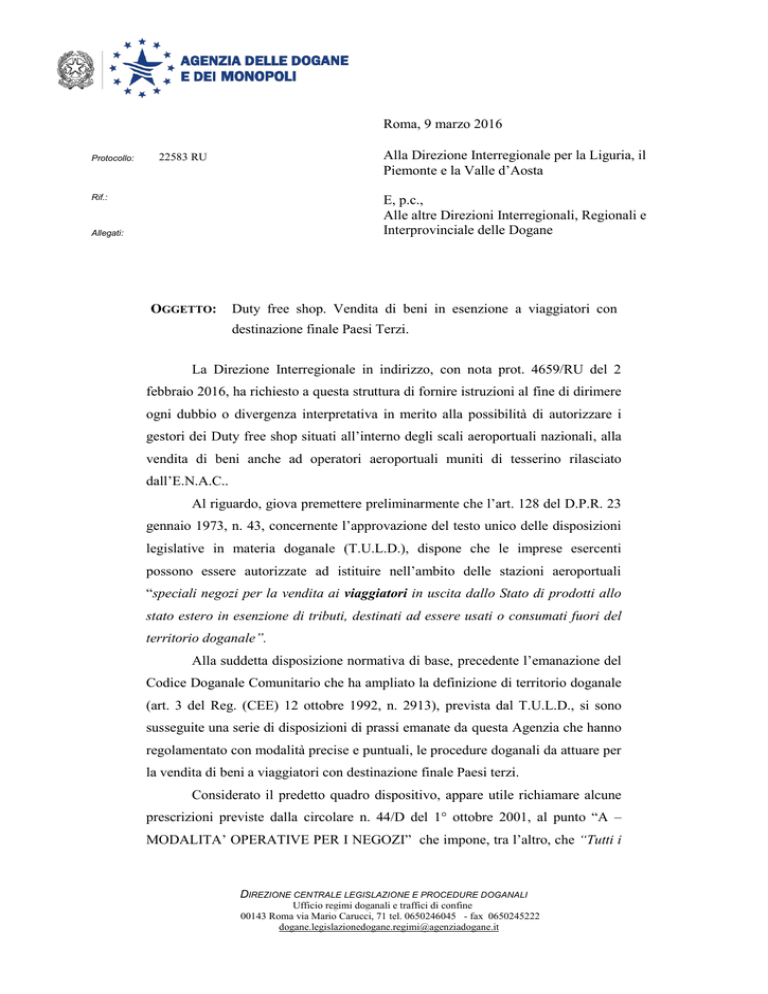 AGENZIA DELLE DOGANE
E DEI MONOPOLI

Roma, 9 marzo 2016

Protocollo: 22583 RU

Rif.:

Allegati:

Alla Direzione Interregionale per la Liguria, il Piemonte e la Valle d'Aosta

E, p.c.,
Alle altre Direzioni Interregionali, Regionali e Interprovinciale delle Dogane

OGGETTO: Duty free shop. Vendita di beni in esenzione a viaggiatori con destinazione finale Paesi Terzi.

La Direzione Interregionale in indirizzo, con nota prot. 4659/RU del 2 febbraio 2016, ha richiesto a questa struttura di fornire istruzioni al fine di dirimere ogni dubbio o divergenza interpretativa in merito alla possibilità di autorizzare i gestori dei Duty free shop situati all'interno degli scali aeroportuali nazionali, alla vendita di beni anche ad operatori aeroportuali muniti di tesserino rilasciato dall'E.N.A.C..

Al riguardo, giova premettere preliminarmente che l'art. 128 del D.P.R. 23 gennaio 1973, n. 43, concernente l'approvazione del testo unico delle disposizioni legislative in materia doganale (T.U.L.D.), dispone che le imprese esercenti possono essere autorizzate ad istituire nell'ambito delle stazioni aeroportuali "speciali negozi per la vendita ai viaggiatori in uscita dallo Stato di prodotti allo stato estero in esenzione di tributi, destinati ad essere usati o consumati fuori del territorio doganale".

Alla suddetta disposizione normativa di base, precedente l'emanazione del Codice Doganale Comunitario che ha ampliato la definizione di territorio doganale (art. 3 del Reg. (CEE) 12 ottobre 1992, n. 2913), prevista dal T.U.L.D., si sono susseguite una serie di disposizioni di prassi emanate da questa Agenzia che hanno regolamentato con modalità precise e puntuali, le procedure doganali da attuare per la vendita di beni a viaggiatori con destinazione finale Paesi terzi.

Considerato il predetto quadro dispositivo, appare utile richiamare alcune prescrizioni previste dalla circolare n. 44/D del 1° ottobre 2001, al punto "A – MODALITA' OPERATIVE PER I NEGOZI" che impone, tra l'altro, che "Tutti i

DIREZIONE CENTRALE LEGISLAZIONE E PROCEDURE DOGANALI
Ufficio regimi doganali e traffici di confine
00143 Roma via Mario Carucci, 71 tel. 0650246045 - fax 0650245222
dogane.legislazionedogane.regimi@agenziadogane.it